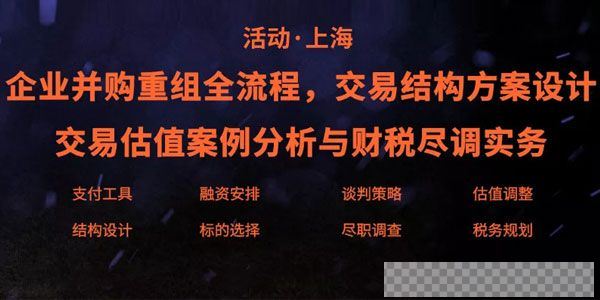 活动·上海

企业并购重组全流程，交易结构方案设计
交易估值案例分析与财税尽调实务

支付工具　融资安排　谈判策略　估值调整
结构设计　标的选择　尽职调查　税务规划